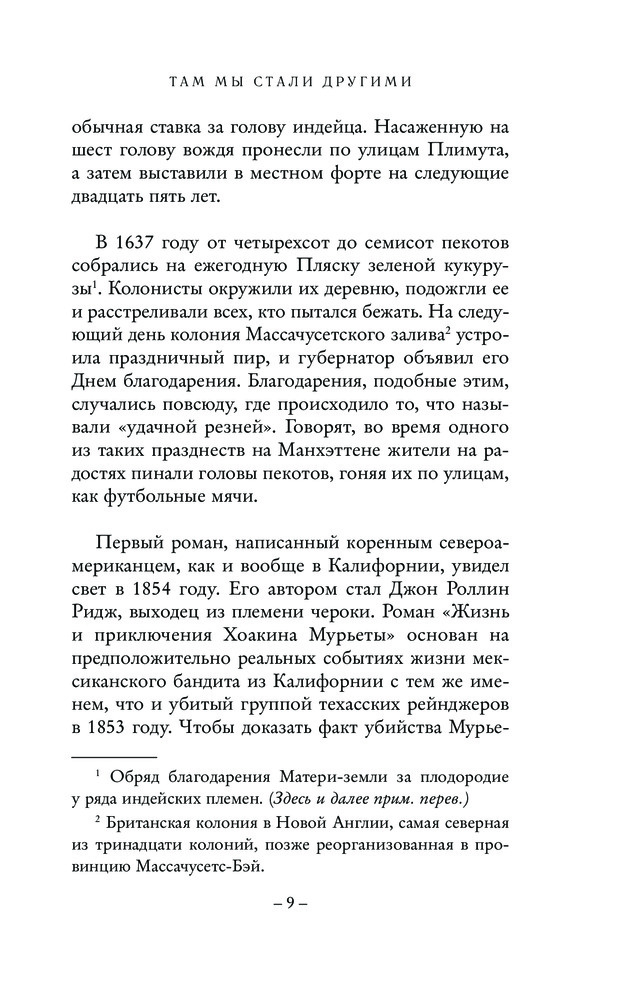 ТАМ МЫ СТАЛИ ДРУГИМИ

обычная ставка за голову индейца. Насаженную на шест голову вождя пронесли по улицам Плимута, а затем выставили в местном форте на следующие двадцать пять лет.

В 1637 году от четырехсот до семисот пекотов собрались на ежегодную Пляску зеленой кукурузы$^1$. Колонисты окружили их деревню, подожгли ее и расстреливали всех, кто пытался бежать. На следующий день колония Массачусетского залива$^2$ устроила праздничный пир, и губернатор объявил его Днем благодарения. Благодарения, подобные этим, случались повсюду, где происходило то, что называли «удачной резней». Говорят, во время одного из таких празднеств на Манхэттене жители на радостях пинали головы пекотов, гоняя их по улицам, как футбольные мячи.

Первый роман, написанный коренным североамериканцем, как и вообще в Калифорнии, увидел свет в 1854 году. Его автором стал Джон Роллин Ридж, выходец из племени чероки. Роман «Жизнь и приключения Хоакина Мурьеты» основан на предположительно реальных событиях жизни мексиканского бандита из Калифорнии с тем же именем, что и убитый группой техасских рейнджеров в 1853 году. Чтобы доказать факт убийства Мурье-

$^1$ Обряд благодарения Матери-земли за плодородие у ряда индейских племен. (Здесь и далее прим. перев.)

$^2$ Британская колония в Новой Англии, самая северная из тринадцати колоний, позже реорганизованная в провинцию Массачусетс-Бэй.

– 9 –